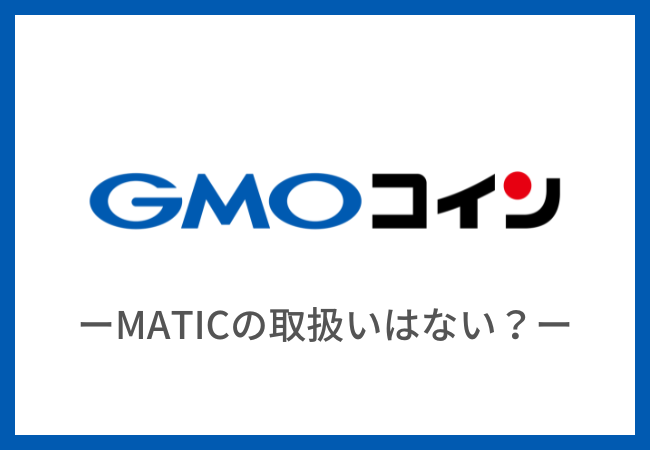 GMOコイン

ーMATICの取扱いはない？ー